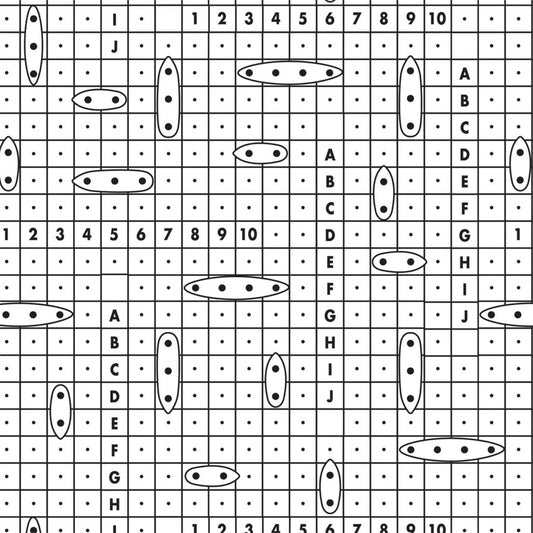 I
1 2 3 4 5 6 7 8 9 10
J
A
B
C
A D
B E
C F
1 2 3 4 5 6 7 8 9 10 D G 1
E H
F I
A G J
B H
C I
D J
E
F
G
H
1 2 3 4 5 6 7 8 9 10